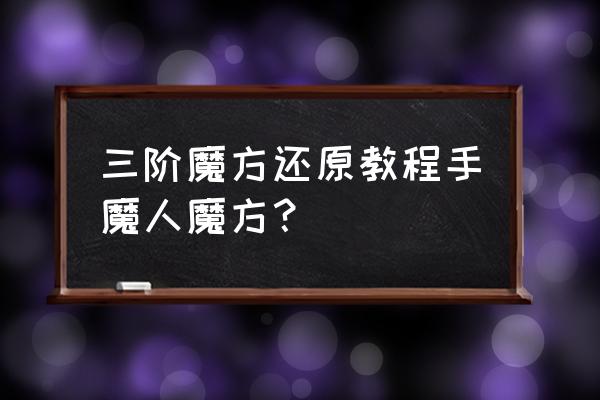 三阶魔方还原教程手魔人魔方？